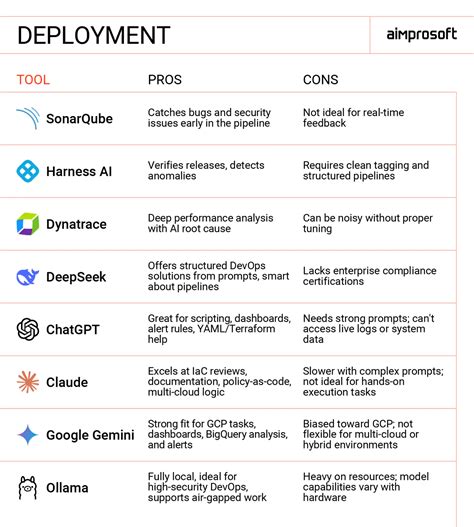 DEPLOYMENT

aimprosoft

| TOOL | PROS | CONS |
|---|---|---|
| SonarQube | Catches bugs and security issues early in the pipeline | Not ideal for real-time feedback |
| Harness AI | Verifies releases, detects anomalies | Requires clean tagging and structured pipelines |
| Dynatrace | Deep performance analysis with AI root cause | Can be noisy without proper tuning |
| DeepSeek | Offers structured DevOps solutions from prompts, smart about pipelines | Lacks enterprise compliance certifications |
| ChatGPT | Great for scripting, dashboards, alert rules, YAML/Terraform help | Needs strong prompts; can't access live logs or system data |
| Claude | Excels at IaC reviews, documentation, policy-as-code, multi-cloud logic | Slower with complex prompts; not ideal for hands-on execution tasks |
| Google Gemini | Strong fit for GCP tasks, dashboards, BigQuery analysis, and alerts | Biased toward GCP; not flexible for multi-cloud or hybrid environments |
| Ollama | Fully local, ideal for high-security DevOps, supports air-gapped work | Heavy on resources; model capabilities vary with hardware |